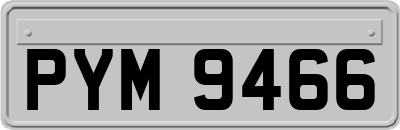 PYM 9466